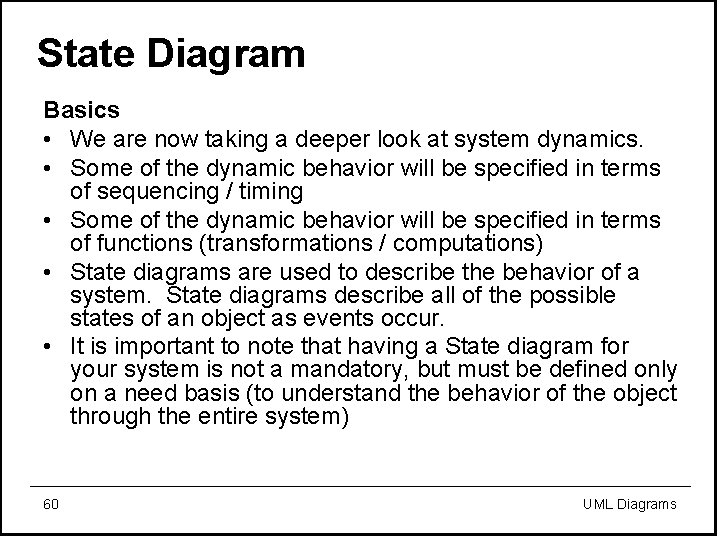 State Diagram

Basics

• We are now taking a deeper look at system dynamics.

• Some of the dynamic behavior will be specified in terms of sequencing / timing

• Some of the dynamic behavior will be specified in terms of functions (transformations / computations)

• State diagrams are used to describe the behavior of a system. State diagrams describe all of the possible states of an object as events occur.

• It is important to note that having a State diagram for your system is not a mandatory, but must be defined only on a need basis (to understand the behavior of the object through the entire system)

60

UML Diagrams